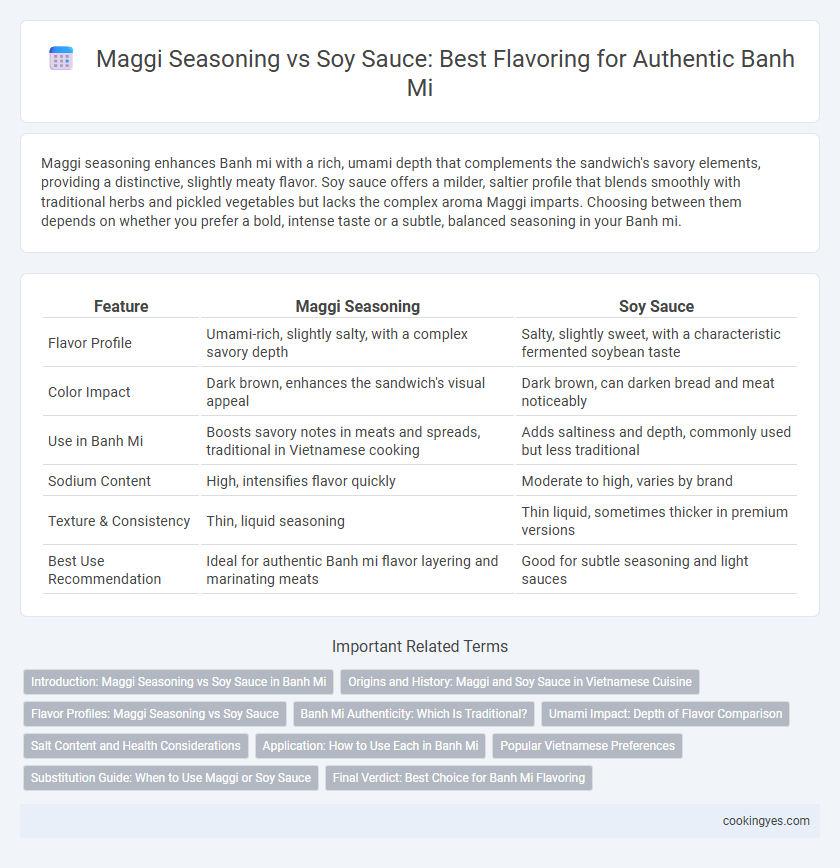 Maggi Seasoning vs Soy Sauce: Best Flavoring for Authentic Banh Mi

Maggi seasoning enhances Banh mi with a rich, umami depth that complements the sandwich's savory elements, providing a distinctive, slightly meaty flavor. Soy sauce offers a milder, saltier profile that blends smoothly with traditional herbs and pickled vegetables but lacks the complex aroma Maggi imparts. Choosing between them depends on whether you prefer a bold, intense taste or a subtle, balanced seasoning in your Banh mi.

| Feature | Maggi Seasoning | Soy Sauce |
|---|---|---|
| Flavor Profile | Umami-rich, slightly salty, with a complex savory depth | Salty, slightly sweet, with a characteristic fermented soybean taste |
| Color Impact | Dark brown, enhances the sandwich's visual appeal | Dark brown, can darken bread and meat noticeably |
| Use in Banh Mi | Boosts savory notes in meats and spreads, traditional in Vietnamese cooking | Adds saltiness and depth, commonly used but less traditional |
| Sodium Content | High, intensifies flavor quickly | Moderate to high, varies by brand |
| Texture & Consistency | Thin, liquid seasoning | Thin liquid, sometimes thicker in premium versions |
| Best Use Recommendation | Ideal for authentic Banh mi flavor layering and marinating meats | Good for subtle seasoning and light sauces |

Important Related Terms

Introduction: Maggi Seasoning vs Soy Sauce in Banh Mi
Origins and History: Maggi and Soy Sauce in Vietnamese Cuisine
Flavor Profiles: Maggi Seasoning vs Soy Sauce
Banh Mi Authenticity: Which Is Traditional?
Umami Impact: Depth of Flavor Comparison
Salt Content and Health Considerations
Application: How to Use Each in Banh Mi
Popular Vietnamese Preferences
Substitution Guide: When to Use Maggi or Soy Sauce
Final Verdict: Best Choice for Banh Mi Flavoring

cookingyes.com